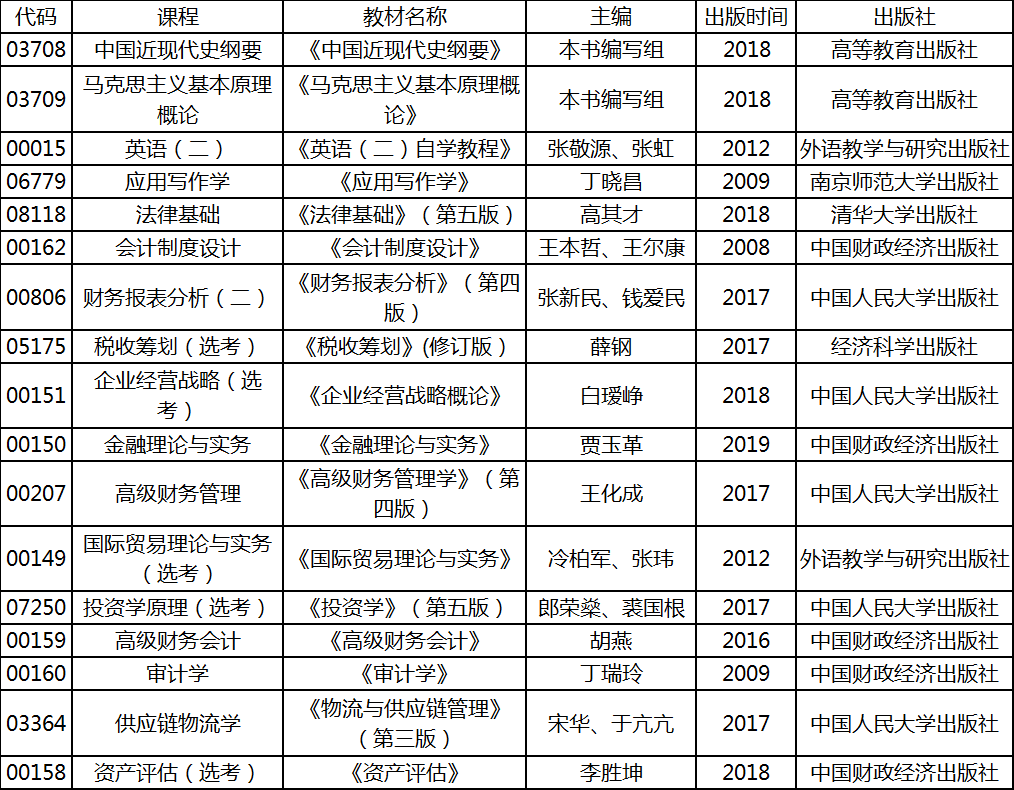 | 代码 | 课程 | 教材名称 | 主编 | 出版时间 | 出版社 |
|---|---|---|---|---|---|
| 03708 | 中国近现代史纲要 | 《中国近现代史纲要》 | 本书编写组 | 2018 | 高等教育出版社 |
| 03709 | 马克思主义基本原理概论 | 《马克思主义基本原理概论》 | 本书编写组 | 2018 | 高等教育出版社 |
| 00015 | 英语（二） | 《英语（二）自学教程》 | 张敬源、张虹 | 2012 | 外语教学与研究出版社 |
| 06779 | 应用写作学 | 《应用写作学》 | 丁晓昌 | 2009 | 南京师范大学出版社 |
| 08118 | 法律基础 | 《法律基础》（第五版） | 高其才 | 2018 | 清华大学出版社 |
| 00162 | 会计制度设计 | 《会计制度设计》 | 王本哲、王尔康 | 2008 | 中国财政经济出版社 |
| 00806 | 财务报表分析（二） | 《财务报表分析》（第四版） | 张新民、钱爱民 | 2017 | 中国人民大学出版社 |
| 05175 | 税收筹划（选考） | 《税收筹划》(修订版） | 薛钢 | 2017 | 经济科学出版社 |
| 00151 | 企业经营战略（选考） | 《企业经营战略概论》 | 白瑷峥 | 2018 | 中国人民大学出版社 |
| 00150 | 金融理论与实务 | 《金融理论与实务》 | 贾玉革 | 2019 | 中国财政经济出版社 |
| 00207 | 高级财务管理 | 《高级财务管理学》（第四版） | 王化成 | 2017 | 中国人民大学出版社 |
| 00149 | 国际贸易理论与实务（选考） | 《国际贸易理论与实务》 | 冷柏军、张玮 | 2012 | 外语教学与研究出版社 |
| 07250 | 投资学原理（选考） | 《投资学》（第五版） | 郎荣燊、裘国根 | 2017 | 中国人民大学出版社 |
| 00159 | 高级财务会计 | 《高级财务会计》 | 胡燕 | 2016 | 中国财政经济出版社 |
| 00160 | 审计学 | 《审计学》 | 丁瑞玲 | 2009 | 中国财政经济出版社 |
| 03364 | 供应链物流学 | 《物流与供应链管理》（第三版） | 宋华、于亢亢 | 2017 | 中国人民大学出版社 |
| 00158 | 资产评估（选考） | 《资产评估》 | 李胜坤 | 2018 | 中国财政经济出版社 |